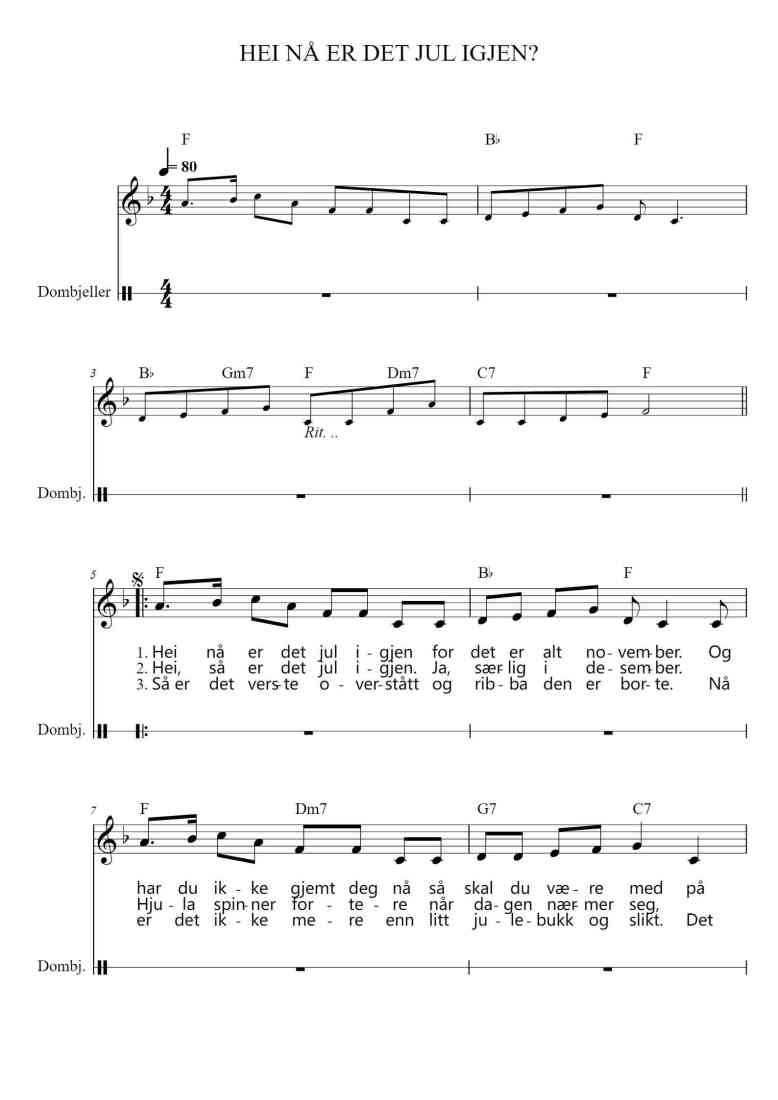 HEI NÅ ER DET JUL IGJEN?

F B♭ F

♩= 80

Dombjeller

3 B♭ Gm7 F Dm7 C7 F

Rit. ..

Dombj.

5 F B♭ F

1. Hei nå er det jul i - gjen for det er alt no - vem - ber. Og
2. Hei, så er det jul i - gjen. Ja, sær - lig i de - sem - ber.
3. Så er det vers - te o - ver - stått og rib - ba den er bor - te. Nå

Dombj.

7 F Dm7 G7 C7

har du ik - ke gjemt deg nå så skal du væ - re med på
Hju - la spin - ner for - te - re når da - gen nær - mer seg,
er det ik - ke me - re enn litt ju - le - bukk og slikt. Det

Dombj.